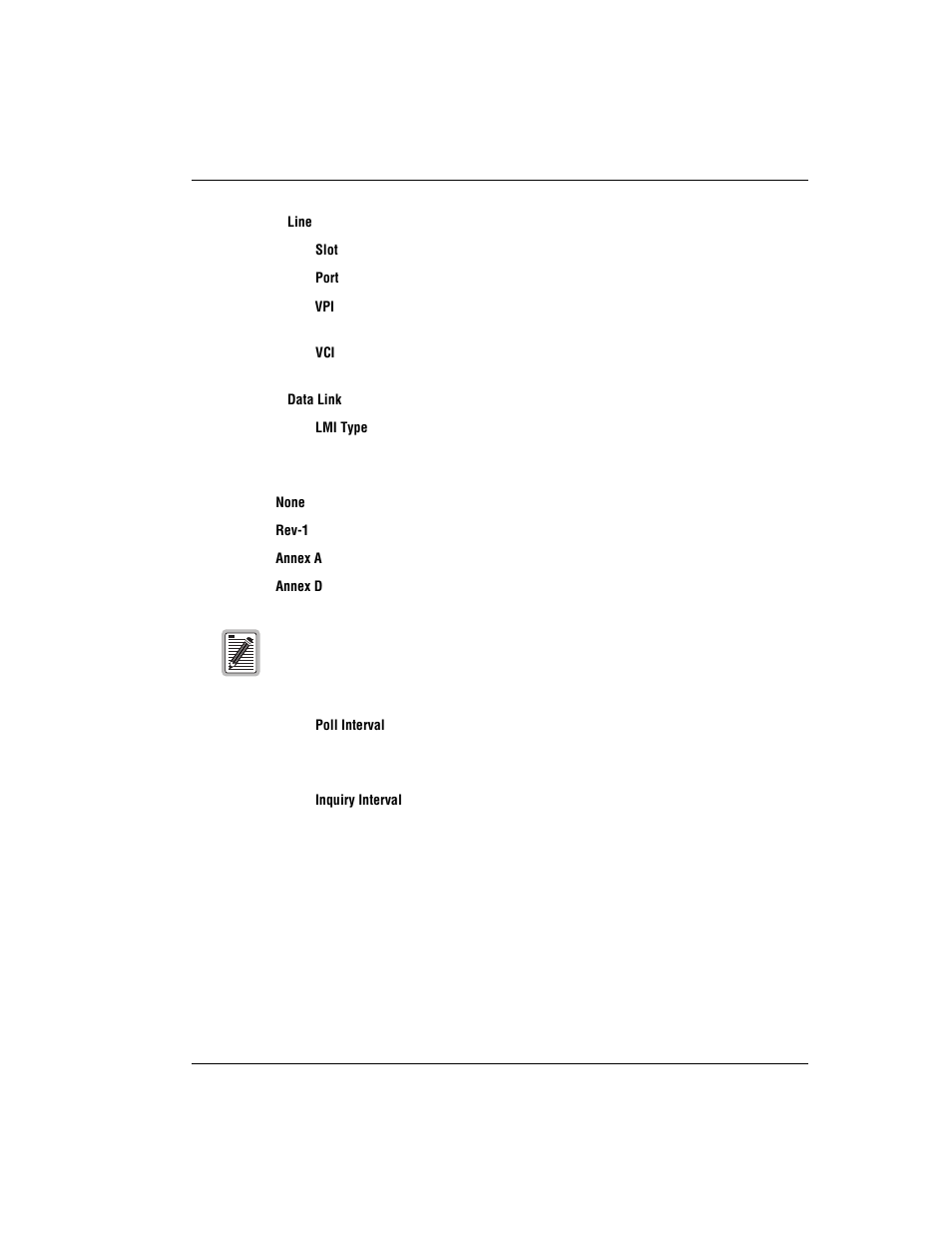 Line

Slot

Port

VPI

VCI

Data Link

LMI Type

None

Rev-1

Annex A

Annex D

Poll Interval

Inquiry Interval